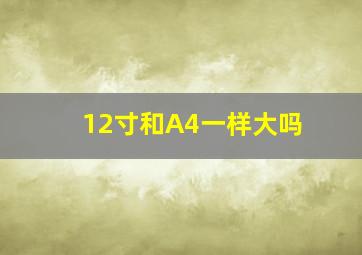 12寸和A4一样大吗